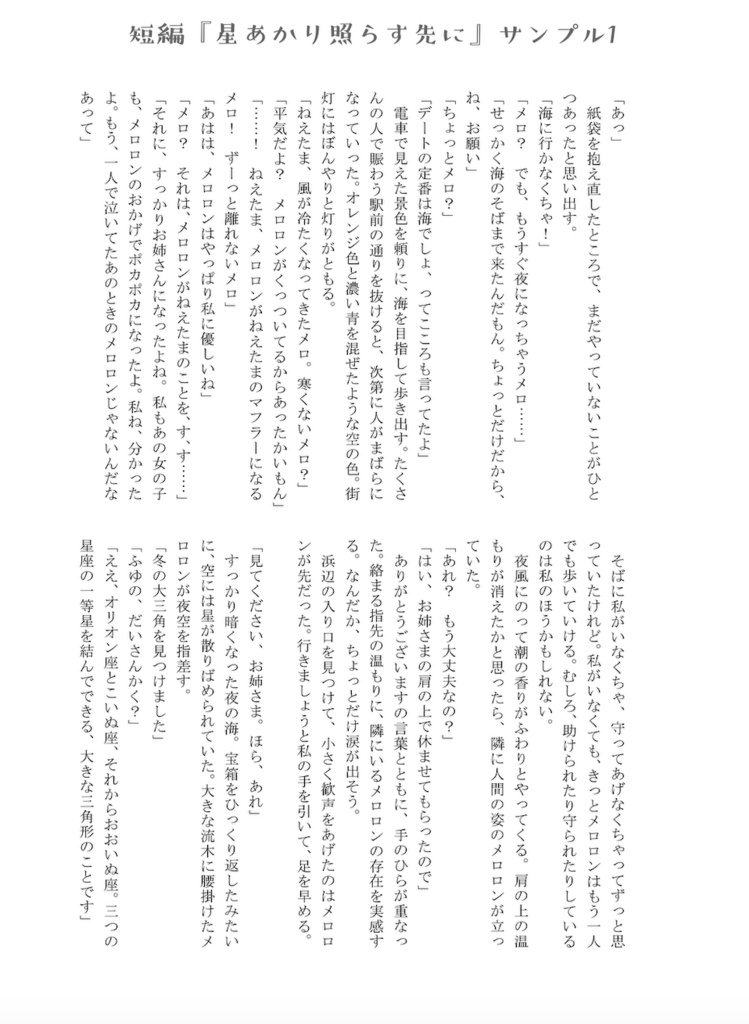 短編『星あかり照らす先に』サンプル1

「あっ」

紙袋を抱え直したところで、まだやっていないことがひとつあったと思い出す。

「海に行かなくちゃ！」

「メロ？　でも、もうすぐ夜になっちゃうメロ……」

「せっかく海のそばまで来たんだもん。ちょっとだけだから、ね、お願い」

「ちょっとメロ？」

「デートの定番は海でしょ、ってこころも言ってたよ」

電車で見えた景色を頼りに、海を目指して歩き出す。たくさんの人で賑わう駅前の通りを抜けると、次第に人がまばらになっていった。オレンジ色と濃い青を混ぜたような空の色。街灯にはぼんやりと灯りがともる。

「ねえたま、風が冷たくなってきたメロ。寒くないメロ？」

「平気だよ？　メロロンがくっついてるからあったかいもん」

「……！　ねえたま、メロロンがねえたまのマフラーになるメロ！　ずーっと離れないメロ」

「あはは、メロロンはやっぱり私に優しいね」

「メロ？　それは、メロロンがねえたまのことを、す、す……」

「それに、すっかりお姉さんになったよね。私もあの女の子も、メロロンのおかげでポカポカになったよ。私ね、分かったよ。もう、一人で泣いてたあのときのメロロンじゃないんだなあって」

そばに私がいなくちゃ、守ってあげなくちゃってずっと思っていたけれど。私がいなくても、きっとメロロンはもう一人でも歩いていける。むしろ、助けられたり守られたりしているのは私のほうかもしれない。

夜風にのって潮の香りがふわりとやってくる。肩の上の温もりが消えたかと思ったら、隣に人間の姿のメロロンが立っていた。

「あれ？　もう大丈夫なの？」

「はい、お姉さまの肩の上で休ませてもらったので」

ありがとうございますの言葉とともに、手のひらが重なった。絡まる指先の温もりに、隣にいるメロロンの存在を実感する。なんだか、ちょっとだけ涙が出そう。

浜辺の入り口を見つけて、小さく歓声をあげたのはメロロンが先だった。行きましょうと私の手を引いて、足を早める。

「見てください、お姉さま。ほら、あれ」

すっかり暗くなった夜の海。宝箱をひっくり返したみたいに、空には星が散りばめられていた。大きな流木に腰掛けたメロロンが夜空を指差す。

「冬の大三角を見つけました」

「ふゆの、だいさんかく？」

「ええ、オリオン座とこいぬ座、それからおおいぬ座。三つの星座の一等星を結んでできる、大きな三角形のことです」